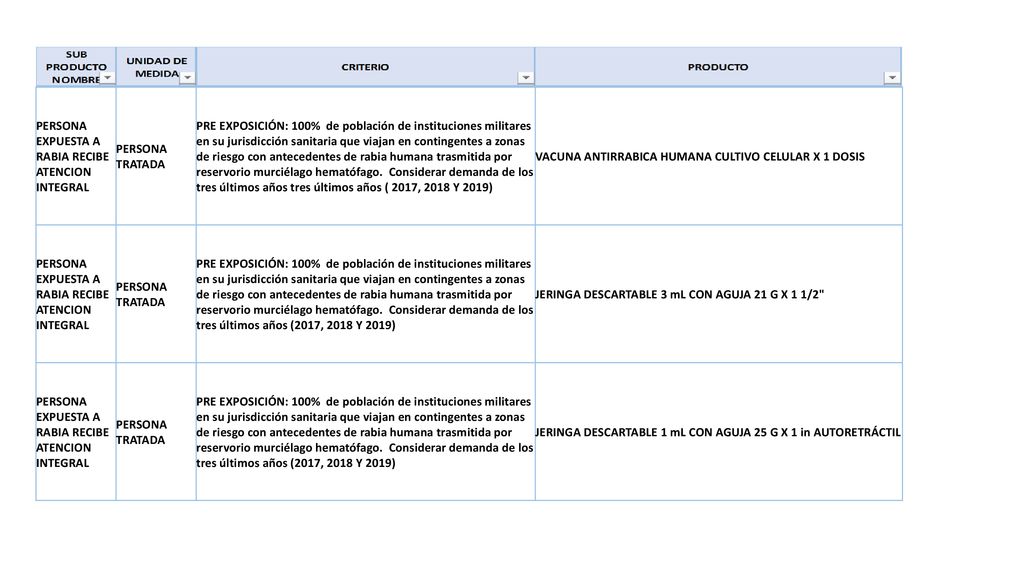 | SUB PRODUCTO NOMBRE | UNIDAD DE MEDIDA | CRITERIO | PRODUCTO |
|---|---|---|---|
| PERSONA EXPUESTA A RABIA RECIBE ATENCION INTEGRAL | PERSONA TRATADA | PRE EXPOSICIÓN: 100% de población de instituciones militares en su jurisdicción sanitaria que viajan en contingentes a zonas de riesgo con antecedentes de rabia humana trasmitida por reservorio murciélago hematófago. Considerar demanda de los tres últimos años tres últimos años ( 2017, 2018 Y 2019) | VACUNA ANTIRRABICA HUMANA CULTIVO CELULAR X 1 DOSIS |
| PERSONA EXPUESTA A RABIA RECIBE ATENCION INTEGRAL | PERSONA TRATADA | PRE EXPOSICIÓN: 100% de población de instituciones militares en su jurisdicción sanitaria que viajan en contingentes a zonas de riesgo con antecedentes de rabia humana trasmitida por reservorio murciélago hematófago. Considerar demanda de los tres últimos años (2017, 2018 Y 2019) | JERINGA DESCARTABLE 3 mL CON AGUJA 21 G X 1 1/2" |
| PERSONA EXPUESTA A RABIA RECIBE ATENCION INTEGRAL | PERSONA TRATADA | PRE EXPOSICIÓN: 100% de población de instituciones militares en su jurisdicción sanitaria que viajan en contingentes a zonas de riesgo con antecedentes de rabia humana trasmitida por reservorio murciélago hematófago. Considerar demanda de los tres últimos años (2017, 2018 Y 2019) | JERINGA DESCARTABLE 1 mL CON AGUJA 25 G X 1 in AUTORETRÁCTIL |